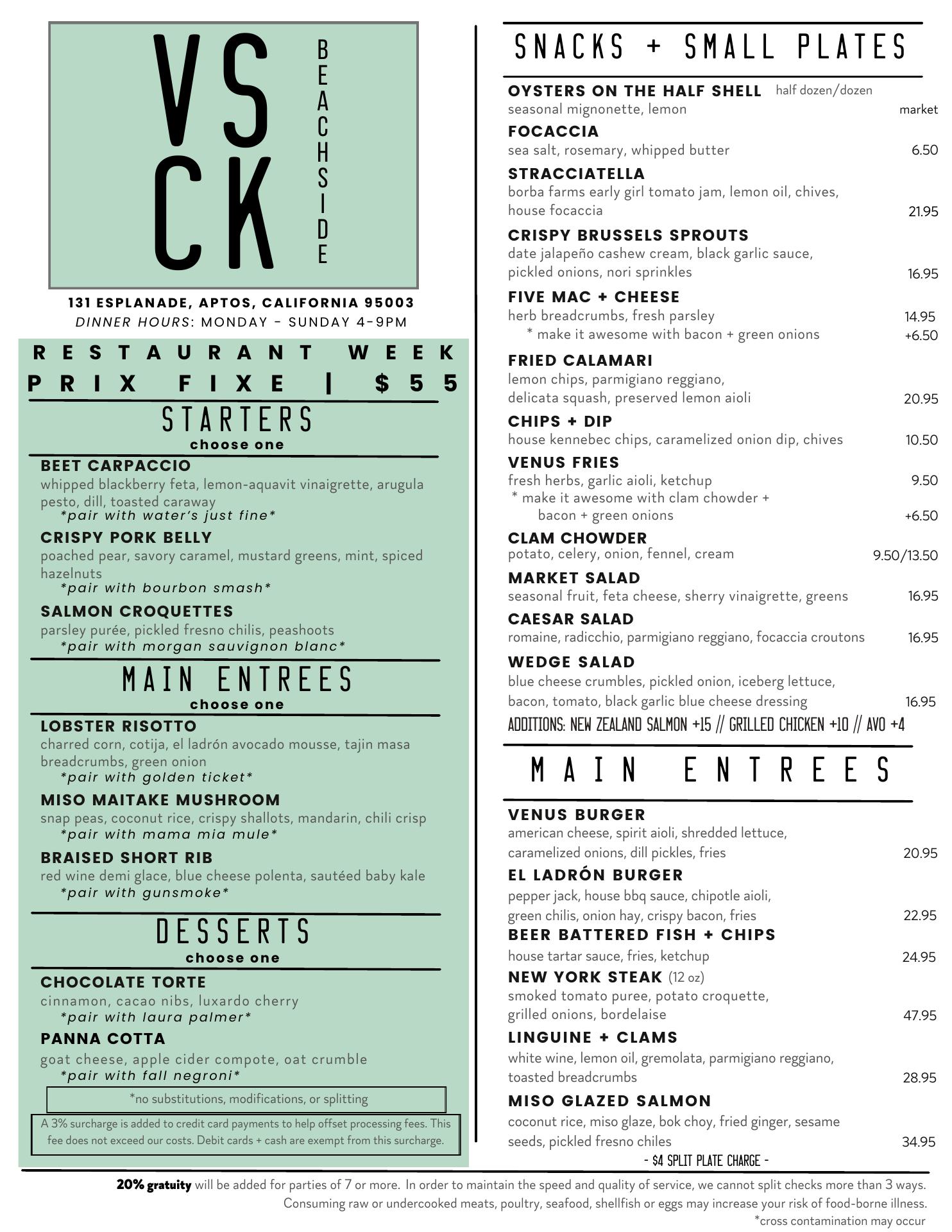 VS
CK
BEACHSIDE

131 ESPLANADE, APTOS, CALIFORNIA 95003
DINNER HOURS: MONDAY - SUNDAY 4-9PM

RESTAURANT WEEK
PRIX FIXE | $55

STARTERS
choose one

BEET CARPACCIO
whipped blackberry feta, lemon-aquavit vinaigrette, arugula pesto, dill, toasted caraway
*pair with water's just fine*

CRISPY PORK BELLY
poached pear, savory caramel, mustard greens, mint, spiced hazelnuts
*pair with bourbon smash*

SALMON CROQUETTES
parsley purée, pickled fresno chilis, peashoots
*pair with morgan sauvignon blanc*

MAIN ENTREES
choose one

LOBSTER RISOTTO
charred corn, cotija, el ladrón avocado mousse, tajin masa breadcrumbs, green onion
*pair with golden ticket*

MISO MAITAKE MUSHROOM
snap peas, coconut rice, crispy shallots, mandarin, chili crisp
*pair with mama mia mule*

BRAISED SHORT RIB
red wine demi glace, blue cheese polenta, sautéed baby kale
*pair with gunsmoke*

DESSERTS
choose one

CHOCOLATE TORTE
cinnamon, cacao nibs, luxardo cherry
*pair with laura palmer*

PANNA COTTA
goat cheese, apple cider compote, oat crumble
*pair with fall negroni*

*no substitutions, modifications, or splitting

A 3% surcharge is added to credit card payments to help offset processing fees. This fee does not exceed our costs. Debit cards + cash are exempt from this surcharge.

SNACKS + SMALL PLATES

OYSTERS ON THE HALF SHELL half dozen/dozen
seasonal mignonette, lemon market

FOCACCIA
sea salt, rosemary, whipped butter 6.50

STRACCIATELLA
borba farms early girl tomato jam, lemon oil, chives, house focaccia 21.95

CRISPY BRUSSELS SPROUTS
date jalapeño cashew cream, black garlic sauce, pickled onions, nori sprinkles 16.95

FIVE MAC + CHEESE
herb breadcrumbs, fresh parsley 14.95
* make it awesome with bacon + green onions +6.50

FRIED CALAMARI
lemon chips, parmigiano reggiano, delicata squash, preserved lemon aioli 20.95

CHIPS + DIP
house kennebec chips, caramelized onion dip, chives 10.50

VENUS FRIES
fresh herbs, garlic aioli, ketchup 9.50
* make it awesome with clam chowder + bacon + green onions +6.50

CLAM CHOWDER
potato, celery, onion, fennel, cream 9.50/13.50

MARKET SALAD
seasonal fruit, feta cheese, sherry vinaigrette, greens 16.95

CAESAR SALAD
romaine, radicchio, parmigiano reggiano, focaccia croutons 16.95

WEDGE SALAD
blue cheese crumbles, pickled onion, iceberg lettuce, bacon, tomato, black garlic blue cheese dressing 16.95

ADDITIONS: NEW ZEALAND SALMON +15 // GRILLED CHICKEN +10 // AVO +4

MAIN ENTREES

VENUS BURGER
american cheese, spirit aioli, shredded lettuce, caramelized onions, dill pickles, fries 20.95

EL LADRÓN BURGER
pepper jack, house bbq sauce, chipotle aioli, green chilis, onion hay, crispy bacon, fries 22.95

BEER BATTERED FISH + CHIPS
house tartar sauce, fries, ketchup 24.95

NEW YORK STEAK (12 oz)
smoked tomato puree, potato croquette, grilled onions, bordelaise 47.95

LINGUINE + CLAMS
white wine, lemon oil, gremolata, parmigiano reggiano, toasted breadcrumbs 28.95

MISO GLAZED SALMON
coconut rice, miso glaze, bok choy, fried ginger, sesame seeds, pickled fresno chiles 34.95

- $4 SPLIT PLATE CHARGE -

20% gratuity will be added for parties of 7 or more. In order to maintain the speed and quality of service, we cannot split checks more than 3 ways.
Consuming raw or undercooked meats, poultry, seafood, shellfish or eggs may increase your risk of food-borne illness.
*cross contamination may occur